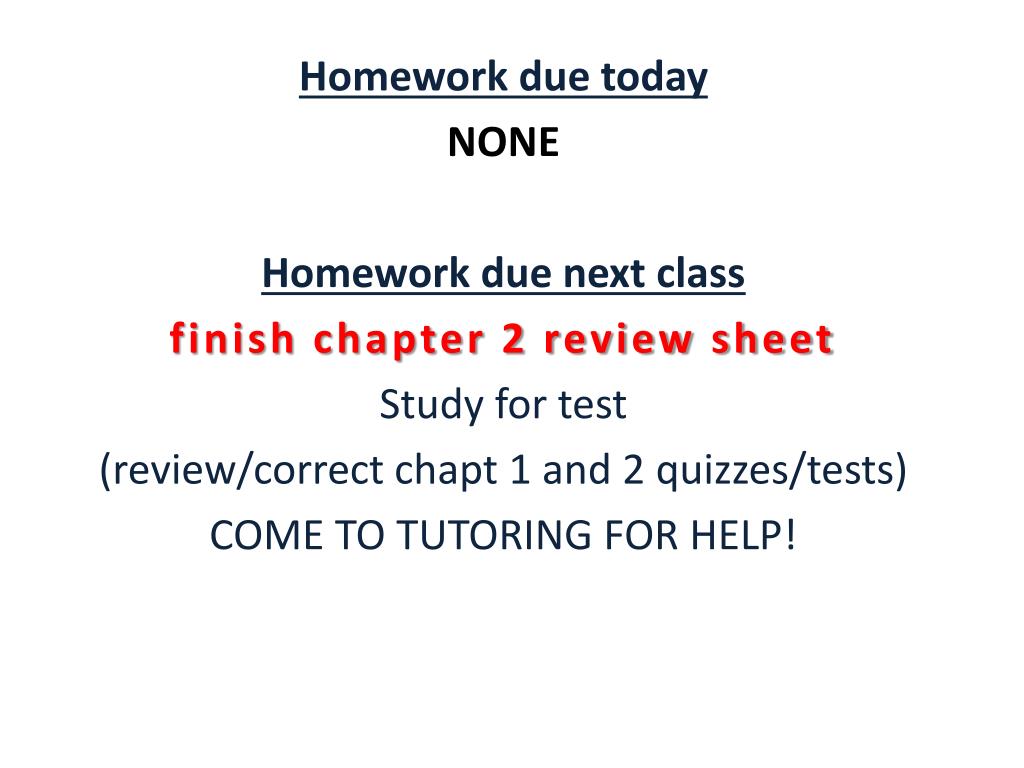 Homework due today

NONE

Homework due next class

finish chapter 2 review sheet

Study for test

(review/correct chapt 1 and 2 quizzes/tests)

COME TO TUTORING FOR HELP!